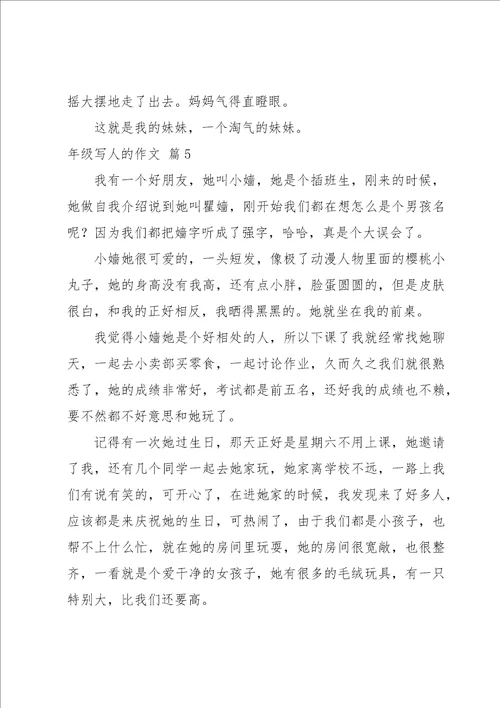 摇大摆地走了出去。妈妈气得直瞪眼。

这就是我的妹妹，一个淘气的妹妹。

年级写人的作文 篇5

我有一个好朋友，她叫小嫱，她是个插班生，刚来的时候，她做自我介绍说到她叫瞿嫱，刚开始我们都在想怎么是个男孩名呢？因为我们都把嫱字听成了强字，哈哈，真是个大误会了。

小嫱她很可爱的，一头短发，像极了动漫人物里面的樱桃小丸子，她的身高没有我高，还有点小胖，脸蛋圆圆的，但是皮肤很白，和我的正好相反，我晒得黑黑的。她就坐在我的前桌。

我觉得小嫱她是个好相处的人，所以下课了我就经常找她聊天，一起去小卖部买零食，一起讨论作业，久而久之我们就很熟悉了，她的成绩非常好，考试都是前五名，还好我的成绩也不赖，要不然都不好意思和她玩了。

记得有一次她过生日，那天正好是星期六不用上课，她邀请了我，还有几个同学一起去她家玩，她家离学校不远，一路上我们有说有笑的，可开心了，在进她家的时候，我发现来了好多人，应该都是来庆祝她的生日，可热闹了，由于我们都是小孩子，也帮不上什么忙，就在她的房间里玩耍，她的房间很宽敞，也很整齐，一看就是个爱干净的女孩子，她有很多的毛绒玩具，有一只特别大，比我们还要高。